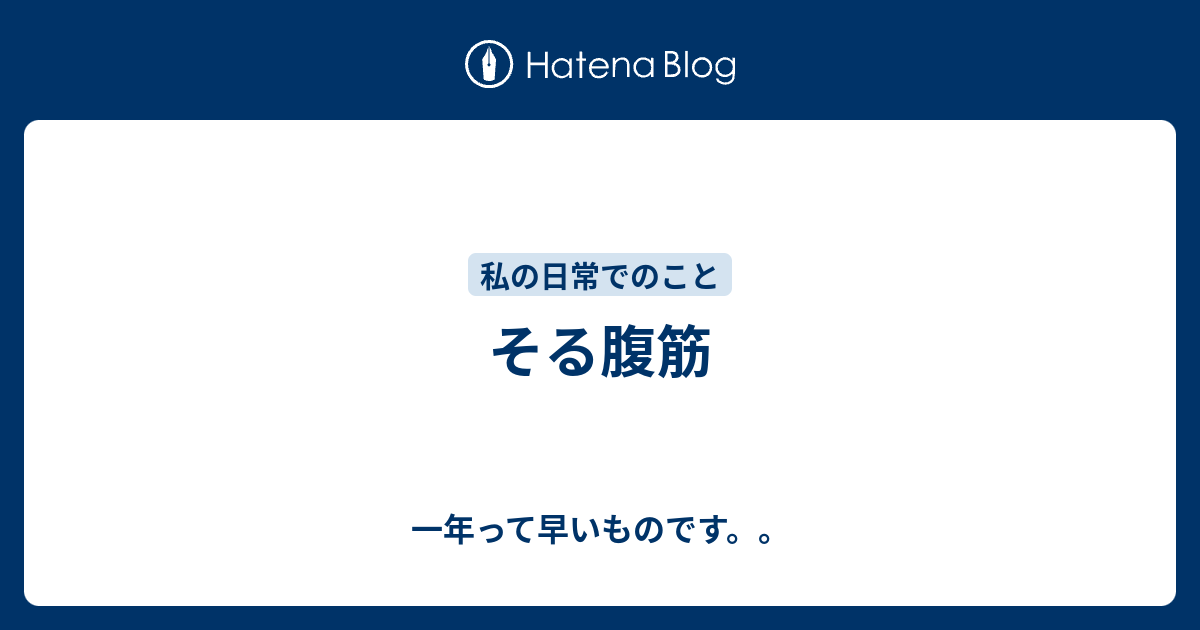 Hatena Blog

私の日常でのこと

そる腹筋

一年って早いものです。。